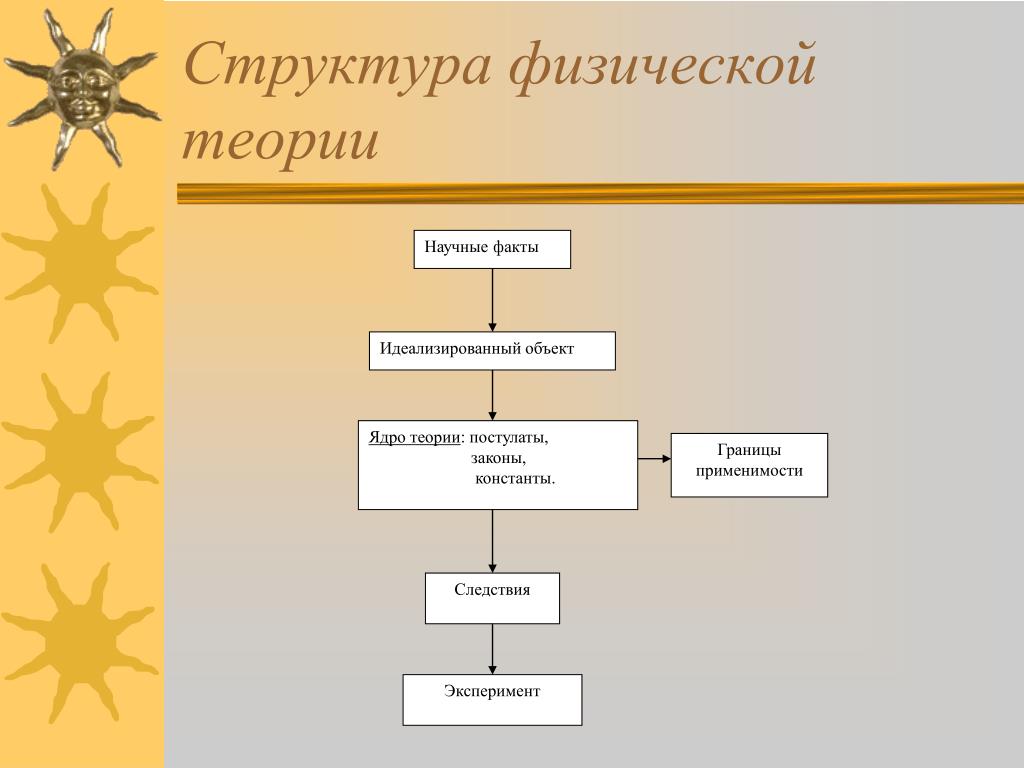 Структура физической теории

Научные факты

Идеализированный объект

Ядро теории: постулаты,
законы,
константы.

Границы применимости

Следствия

Эксперимент